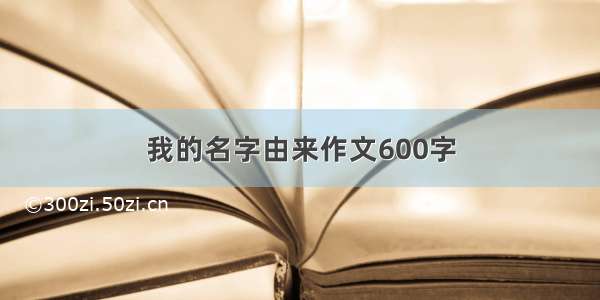 我的名字由来作文600字

©300zi.50zi.cn